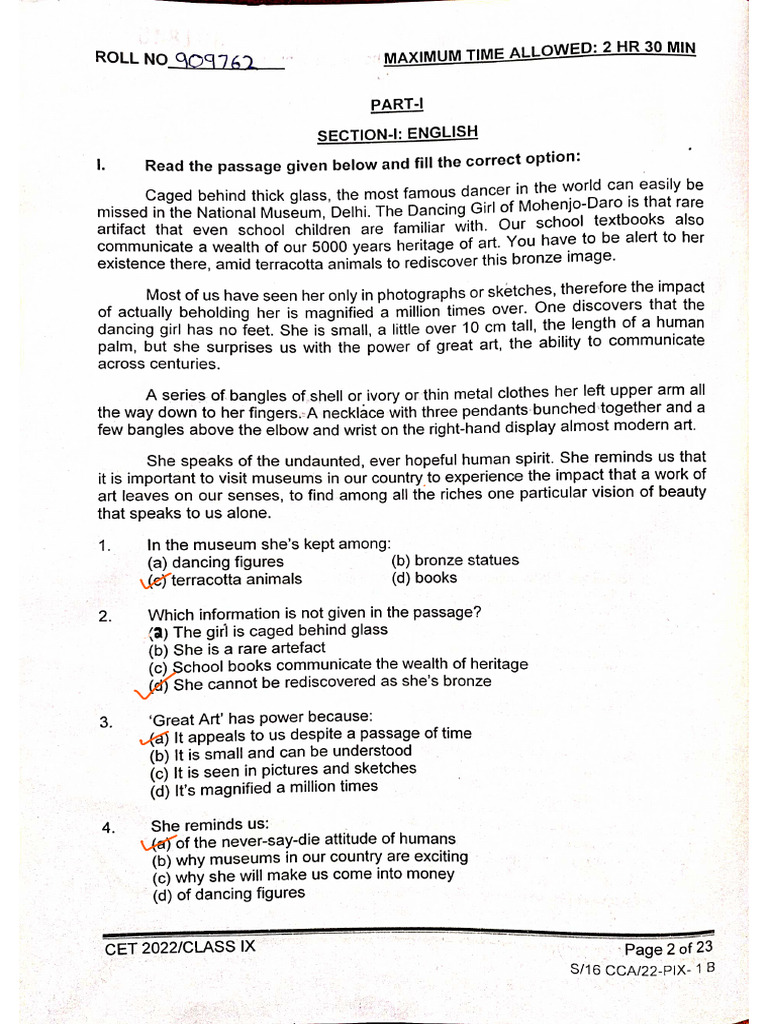 ROLL NO 909762

MAXIMUM TIME ALLOWED: 2 HR 30 MIN

PART-I

SECTION-I: ENGLISH

I. Read the passage given below and fill the correct option:

Caged behind thick glass, the most famous dancer in the world can easily be missed in the National Museum, Delhi. The Dancing Girl of Mohenjo-Daro is that rare artifact that even school children are familiar with. Our school textbooks also communicate a wealth of our 5000 years heritage of art. You have to be alert to her existence there, amid terracotta animals to rediscover this bronze image.

Most of us have seen her only in photographs or sketches, therefore the impact of actually beholding her is magnified a million times over. One discovers that the dancing girl has no feet. She is small, a little over 10 cm tall, the length of a human palm, but she surprises us with the power of great art, the ability to communicate across centuries.

A series of bangles of shell or ivory or thin metal clothes her left upper arm all the way down to her fingers. A necklace with three pendants bunched together and a few bangles above the elbow and wrist on the right-hand display almost modern art.

She speaks of the undaunted, ever hopeful human spirit. She reminds us that it is important to visit museums in our country to experience the impact that a work of art leaves on our senses, to find among all the riches one particular vision of beauty that speaks to us alone.

1. In the museum she's kept among:
(a) dancing figures (b) bronze statues
(c) terracotta animals (d) books

2. Which information is not given in the passage?
(a) The girl is caged behind glass
(b) She is a rare artefact
(c) School books communicate the wealth of heritage
(d) She cannot be rediscovered as she's bronze

3. 'Great Art' has power because:
(a) It appeals to us despite a passage of time
(b) It is small and can be understood
(c) It is seen in pictures and sketches
(d) It's magnified a million times

4. She reminds us:
(a) of the never-say-die attitude of humans
(b) why museums in our country are exciting
(c) why she will make us come into money
(d) of dancing figures

CET 2022/CLASS IX

Page 2 of 23

S/16 CCA/22-PIX- 1 B